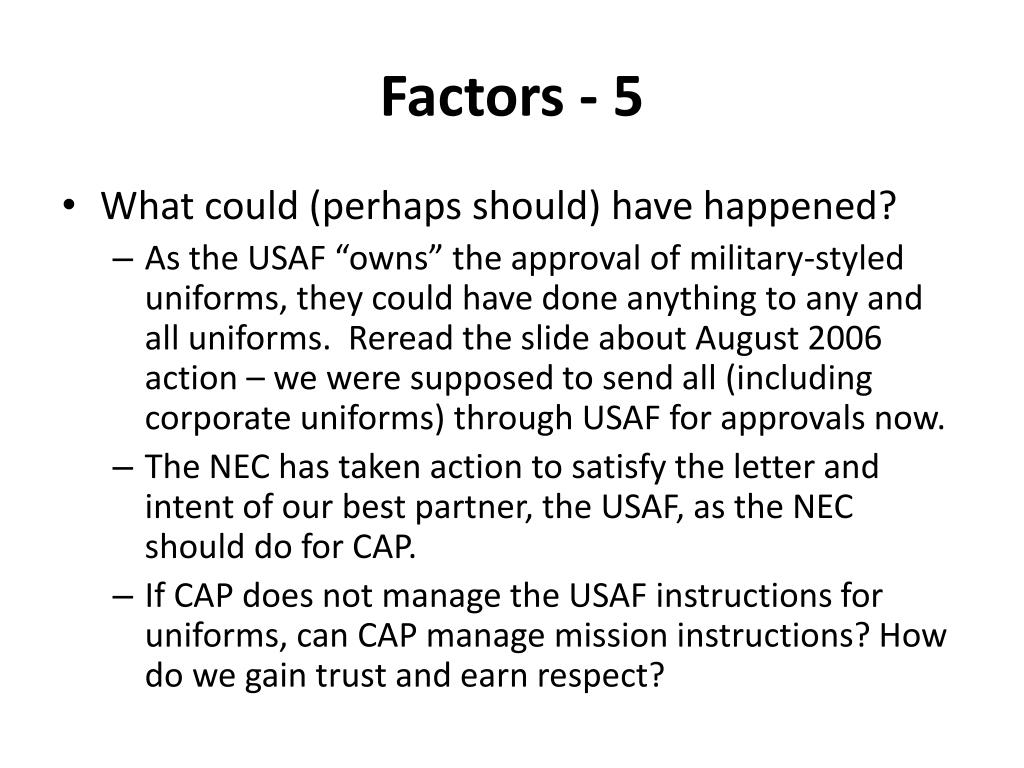 Factors - 5

• What could (perhaps should) have happened?
  – As the USAF “owns” the approval of military-styled uniforms, they could have done anything to any and all uniforms. Reread the slide about August 2006 action – we were supposed to send all (including corporate uniforms) through USAF for approvals now.
  – The NEC has taken action to satisfy the letter and intent of our best partner, the USAF, as the NEC should do for CAP.
  – If CAP does not manage the USAF instructions for uniforms, can CAP manage mission instructions? How do we gain trust and earn respect?